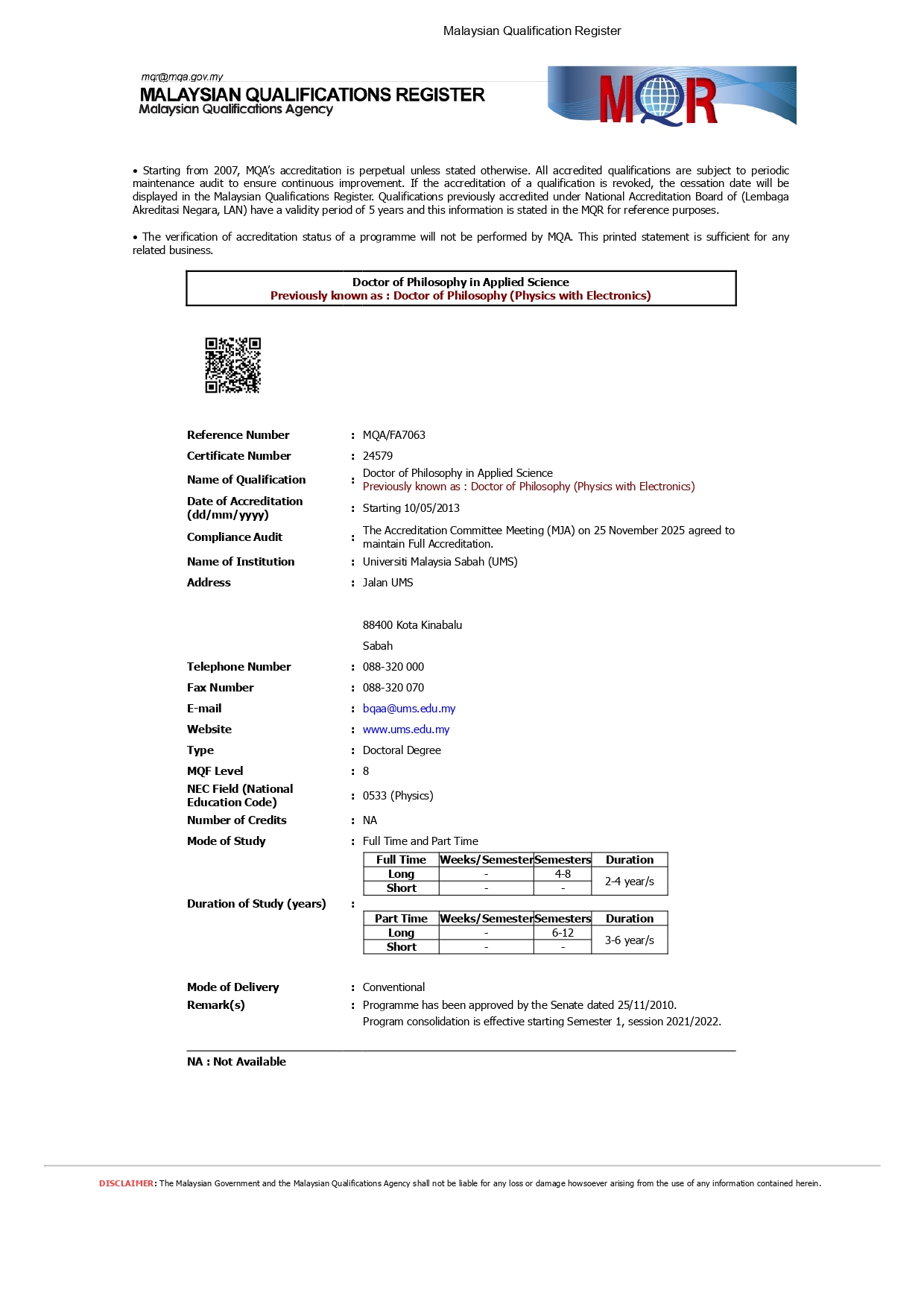 Malaysian Qualification Register

mqr@mqa.gov.my
MALAYSIAN QUALIFICATIONS REGISTER
Malaysian Qualifications Agency

MQR

• Starting from 2007, MQA's accreditation is perpetual unless stated otherwise. All accredited qualifications are subject to periodic maintenance audit to ensure continuous improvement. If the accreditation of a qualification is revoked, the cessation date will be displayed in the Malaysian Qualifications Register. Qualifications previously accredited under National Accreditation Board of (Lembaga Akreditasi Negara, LAN) have a validity period of 5 years and this information is stated in the MQR for reference purposes.

• The verification of accreditation status of a programme will not be performed by MQA. This printed statement is sufficient for any related business.

Doctor of Philosophy in Applied Science
Previously known as : Doctor of Philosophy (Physics with Electronics)

Reference Number : MQA/FA7063
Certificate Number : 24579
Name of Qualification : Doctor of Philosophy in Applied Science
Previously known as : Doctor of Philosophy (Physics with Electronics)
Date of Accreditation (dd/mm/yyyy) : Starting 10/05/2013
Compliance Audit : The Accreditation Committee Meeting (MJA) on 25 November 2025 agreed to maintain Full Accreditation.
Name of Institution : Universiti Malaysia Sabah (UMS)
Address : Jalan UMS

88400 Kota Kinabalu
Sabah
Telephone Number : 088-320 000
Fax Number : 088-320 070
E-mail : bqaa@ums.edu.my
Website : www.ums.edu.my
Type : Doctoral Degree
MQF Level : 8
NEC Field (National Education Code) : 0533 (Physics)
Number of Credits : NA
Mode of Study : Full Time and Part Time
Duration of Study (years) :

| Full Time | Weeks/Semester | Semesters | Duration |
|---|---|---|---|
| Long | - | 4-8 | 2-4 year/s |
| Short | - | - | |

| Part Time | Weeks/Semester | Semesters | Duration |
|---|---|---|---|
| Long | - | 6-12 | 3-6 year/s |
| Short | - | - | |

Mode of Delivery : Conventional
Remark(s) : Programme has been approved by the Senate dated 25/11/2010.
Program consolidation is effective starting Semester 1, session 2021/2022.

NA : Not Available

DISCLAIMER: The Malaysian Government and the Malaysian Qualifications Agency shall not be liable for any loss or damage howsoever arising from the use of any information contained herein.